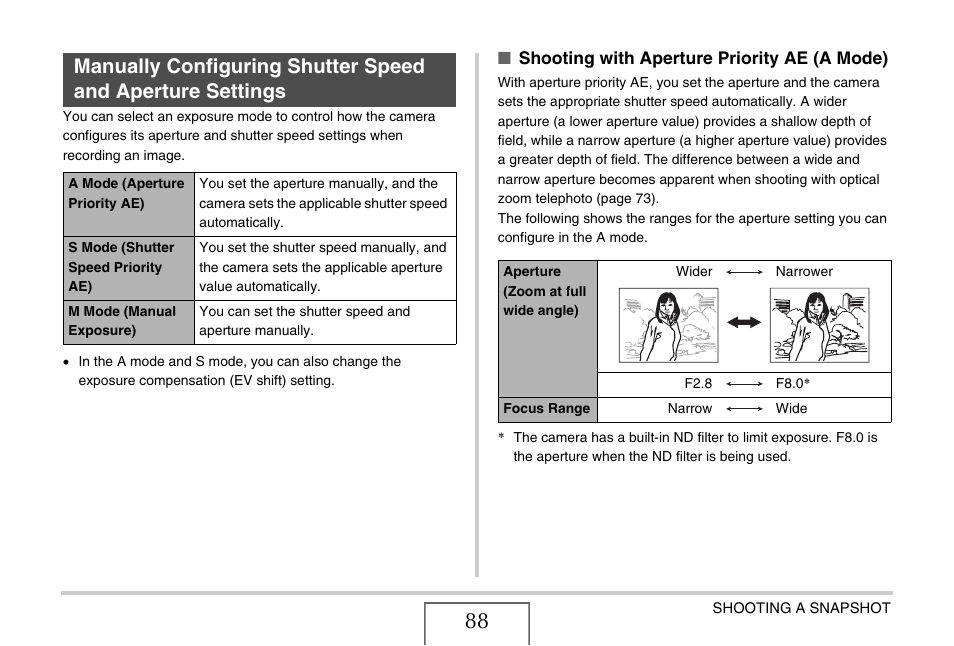 Manually Configuring Shutter Speed and Aperture Settings

You can select an exposure mode to control how the camera configures its aperture and shutter speed settings when recording an image.

| A Mode (Aperture Priority AE) | You set the aperture manually, and the camera sets the applicable shutter speed automatically. |
|---|---|
| S Mode (Shutter Speed Priority AE) | You set the shutter speed manually, and the camera sets the applicable aperture value automatically. |
| M Mode (Manual Exposure) | You can set the shutter speed and aperture manually. |

• In the A mode and S mode, you can also change the exposure compensation (EV shift) setting.

■ Shooting with Aperture Priority AE (A Mode)

With aperture priority AE, you set the aperture and the camera sets the appropriate shutter speed automatically. A wider aperture (a lower aperture value) provides a shallow depth of field, while a narrow aperture (a higher aperture value) provides a greater depth of field. The difference between a wide and narrow aperture becomes apparent when shooting with optical zoom telephoto (page 73).
The following shows the ranges for the aperture setting you can configure in the A mode.

| Aperture (Zoom at full wide angle) | Wider ⟷ Narrower |
|---|---|
| | F2.8 ⟷ F8.0* |
| Focus Range | Narrow ⟷ Wide |

* The camera has a built-in ND filter to limit exposure. F8.0 is the aperture when the ND filter is being used.

88

SHOOTING A SNAPSHOT